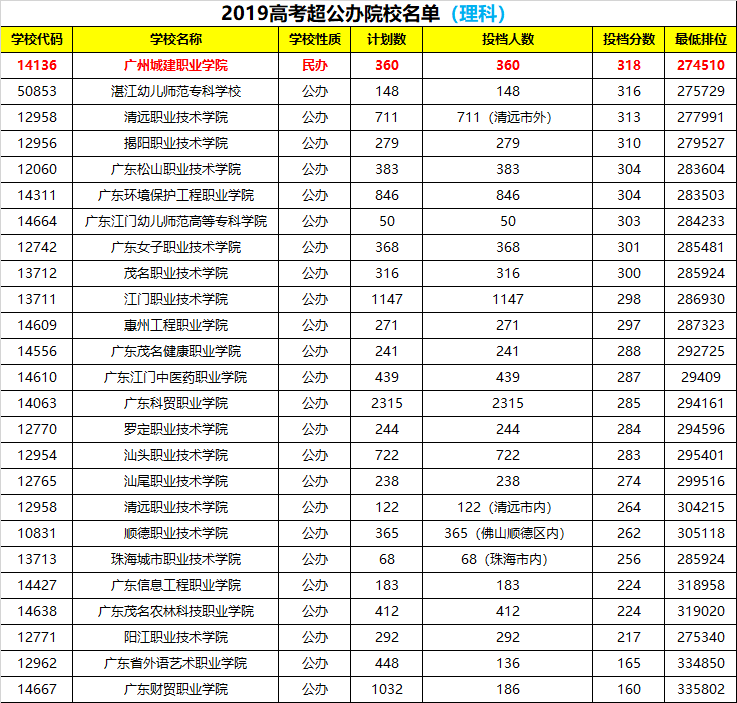 2019高考超公办院校名单（理科）

| 学校代码 | 学校名称 | 学校性质 | 计划数 | 投档人数 | 投档分数 | 最低排位 |
|---|---|---|---|---|---|---|
| 14136 | 广州城建职业学院 | 民办 | 360 | 360 | 318 | 274510 |
| 50853 | 湛江幼儿师范专科学校 | 公办 | 148 | 148 | 316 | 275729 |
| 12958 | 清远职业技术学院 | 公办 | 711 | 711（清远市外） | 313 | 277991 |
| 12956 | 揭阳职业技术学院 | 公办 | 279 | 279 | 310 | 279527 |
| 12060 | 广东松山职业技术学院 | 公办 | 383 | 383 | 304 | 283604 |
| 14311 | 广东环境保护工程职业学院 | 公办 | 846 | 846 | 304 | 283503 |
| 14664 | 广东江门幼儿师范高等专科学院 | 公办 | 50 | 50 | 303 | 284233 |
| 12742 | 广东女子职业技术学院 | 公办 | 368 | 368 | 301 | 285481 |
| 13712 | 茂名职业技术学院 | 公办 | 316 | 316 | 300 | 285924 |
| 13711 | 江门职业技术学院 | 公办 | 1147 | 1147 | 298 | 286930 |
| 14609 | 惠州工程职业学院 | 公办 | 271 | 271 | 297 | 287323 |
| 14556 | 广东茂名健康职业学院 | 公办 | 241 | 241 | 288 | 292725 |
| 14610 | 广东江门中医药职业学院 | 公办 | 439 | 439 | 287 | 29409 |
| 14063 | 广东科贸职业学院 | 公办 | 2315 | 2315 | 285 | 294161 |
| 12770 | 罗定职业技术学院 | 公办 | 244 | 244 | 284 | 294596 |
| 12954 | 汕头职业技术学院 | 公办 | 722 | 722 | 283 | 295401 |
| 12765 | 汕尾职业技术学院 | 公办 | 238 | 238 | 274 | 299516 |
| 12958 | 清远职业技术学院 | 公办 | 122 | 122（清远市内） | 264 | 304215 |
| 10831 | 顺德职业技术学院 | 公办 | 365 | 365（佛山顺德区内） | 262 | 305118 |
| 13713 | 珠海城市职业技术学院 | 公办 | 68 | 68（珠海市内） | 256 | 285924 |
| 14427 | 广东信息工程职业学院 | 公办 | 183 | 183 | 224 | 318958 |
| 14638 | 广东茂名农林科技职业学院 | 公办 | 412 | 412 | 224 | 319020 |
| 12771 | 阳江职业技术学院 | 公办 | 292 | 292 | 217 | 275340 |
| 12962 | 广东省外语艺术职业学院 | 公办 | 448 | 136 | 165 | 334850 |
| 14667 | 广东财贸职业学院 | 公办 | 1032 | 186 | 160 | 335802 |